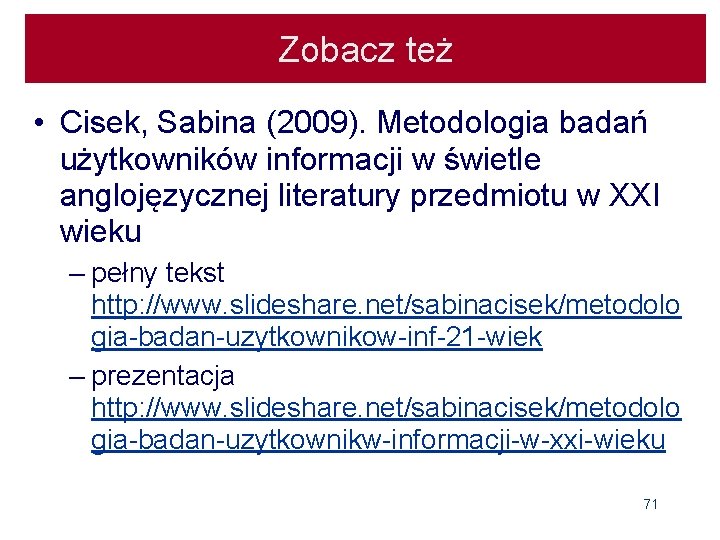 Zobacz też

• Cisek, Sabina (2009). Metodologia badań użytkowników informacji w świetle anglojęzycznej literatury przedmiotu w XXI wieku
– pełny tekst http://www.slideshare.net/sabinacisek/metodologia-badan-uzytkownikow-inf-21-wiek
– prezentacja http://www.slideshare.net/sabinacisek/metodologia-badan-uzytkownikw-informacji-w-xxi-wieku

71